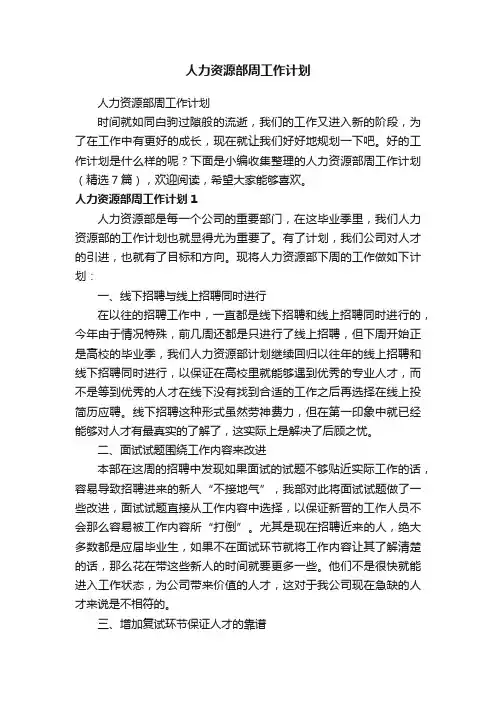 人力资源部周工作计划

人力资源部周工作计划

时间就如同白驹过隙般的流逝，我们的工作又进入新的阶段，为了在工作中有更好的成长，现在就让我们好好地规划一下吧。好的工作计划是什么样的呢？下面是小编收集整理的人力资源部周工作计划（精选7篇），欢迎阅读，希望大家能够喜欢。

人力资源部周工作计划1

人力资源部是每一个公司的重要部门，在这毕业季里，我们人力资源部的工作计划也就显得尤为重要了。有了计划，我们公司对人才的引进，也就有了目标和方向。现将人力资源部下周的工作做如下计划：

一、线下招聘与线上招聘同时进行

在以往的招聘工作中，一直都是线下招聘和线上招聘同时进行的，今年由于情况特殊，前几周还都是只进行了线上招聘，但下周开始正是高校的毕业季，我们人力资源部计划继续回归以往年的线上招聘和线下招聘同时进行，以保证在高校里就能够遇到优秀的专业人才，而不是等到优秀的人才在线下没有找到合适的工作之后再选择在线上投简历应聘。线下招聘这种形式虽然劳神费力，但在第一印象中就已经能够对人才有最真实的了解了，这实际上是解决了后顾之忧。

二、面试试题围绕工作内容来改进

本部在这周的招聘中发现如果面试的试题不够贴近实际工作的话，容易导致招聘进来的新人“不接地气”，我部对此将面试试题做了一些改进，面试试题直接从工作内容中选择，以保证新晋的工作人员不会那么容易被工作内容所“打倒”。尤其是现在招聘近来的人，绝大多数都是应届毕业生，如果不在面试环节就将工作内容让其了解清楚的话，那么花在带这些新人的时间就要更多一些。他们不是很快就能进入工作状态，为公司带来价值的人才，这对于我公司现在急缺的人才来说是不相符的。

三、增加复试环节保证人才的靠谱